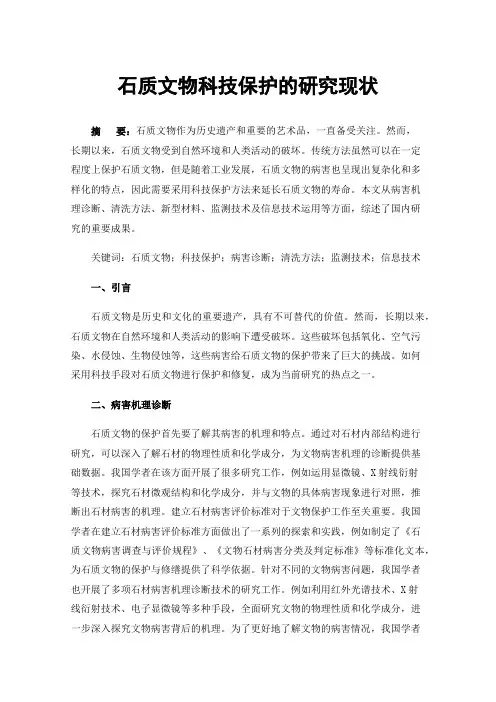 石质文物科技保护的研究现状

摘　要：石质文物作为历史遗产和重要的艺术品，一直备受关注。然而，长期以来，石质文物受到自然环境和人类活动的破坏。传统方法虽然可以在一定程度上保护石质文物，但是随着工业发展，石质文物的病害也呈现出复杂化和多样化的特点，因此需要采用科技保护方法来延长石质文物的寿命。本文从病害机理诊断、清洗方法、新型材料、监测技术及信息技术运用等方面，综述了国内研究的重要成果。

关键词：石质文物；科技保护；病害诊断；清洗方法；监测技术；信息技术

一、引言

石质文物是历史和文化的重要遗产，具有不可替代的价值。然而，长期以来，石质文物在自然环境和人类活动的影响下遭受破坏。这些破坏包括氧化、空气污染、水侵蚀、生物侵蚀等，这些病害给石质文物的保护带来了巨大的挑战。如何采用科技手段对石质文物进行保护和修复，成为当前研究的热点之一。

二、病害机理诊断

石质文物的保护首先要了解其病害的机理和特点。通过对石材内部结构进行研究，可以深入了解石材的物理性质和化学成分，为文物病害机理的诊断提供基础数据。我国学者在该方面开展了很多研究工作，例如运用显微镜、X射线衍射等技术，探究石材微观结构和化学成分，并与文物的具体病害现象进行对照，推断出石材病害的机理。建立石材病害评价标准对于文物保护工作至关重要。我国学者在建立石材病害评价标准方面做出了一系列的探索和实践，例如制定了《石质文物病害调查与评价规程》、《文物石材病害分类及判定标准》等标准化文本，为石质文物的保护与修缮提供了科学依据。针对不同的文物病害问题，我国学者也开展了多项石材病害机理诊断技术的研究工作。例如利用红外光谱技术、X射线衍射技术、电子显微镜等多种手段，全面研究文物的物理性质和化学成分，进一步深入探究文物病害背后的机理。为了更好地了解文物的病害情况，我国学者